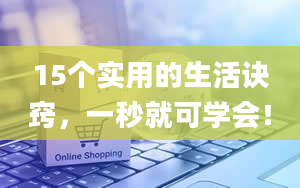 15个实用的生活诀窍，一秒就可学会！

Online Shopping